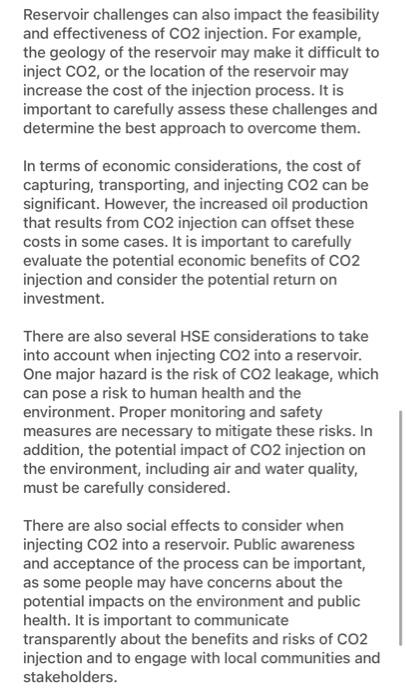 Reservoir challenges can also impact the feasibility and effectiveness of CO2 injection. For example, the geology of the reservoir may make it difficult to inject CO2, or the location of the reservoir may increase the cost of the injection process. It is important to carefully assess these challenges and determine the best approach to overcome them.

In terms of economic considerations, the cost of capturing, transporting, and injecting CO2 can be significant. However, the increased oil production that results from CO2 injection can offset these costs in some cases. It is important to carefully evaluate the potential economic benefits of CO2 injection and consider the potential return on investment.

There are also several HSE considerations to take into account when injecting CO2 into a reservoir. One major hazard is the risk of CO2 leakage, which can pose a risk to human health and the environment. Proper monitoring and safety measures are necessary to mitigate these risks. In addition, the potential impact of CO2 injection on the environment, including air and water quality, must be carefully considered.

There are also social effects to consider when injecting CO2 into a reservoir. Public awareness and acceptance of the process can be important, as some people may have concerns about the potential impacts on the environment and public health. It is important to communicate transparently about the benefits and risks of CO2 injection and to engage with local communities and stakeholders.